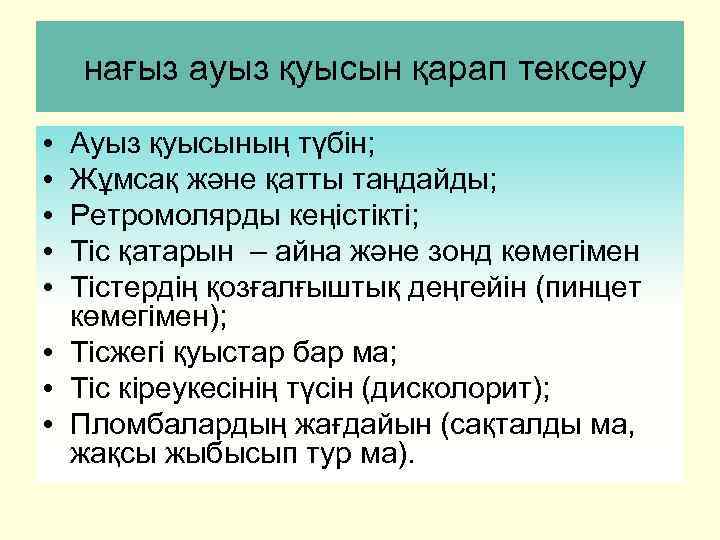 нағыз ауыз қуысын қарап тексеру

• Ауыз қуысының түбін;
• Жұмсақ және қатты таңдайды;
• Ретромолярды кеңістікті;
• Тіс қатарын – айна және зонд көмегімен
• Тістердің қозғалғыштық деңгейін (пинцет көмегімен);
• Тісжегі қуыстар бар ма;
• Тіс кіреукесінің түсін (дисколорит);
• Пломбалардың жағдайын (сақталды ма, жақсы жыбысып тур ма).